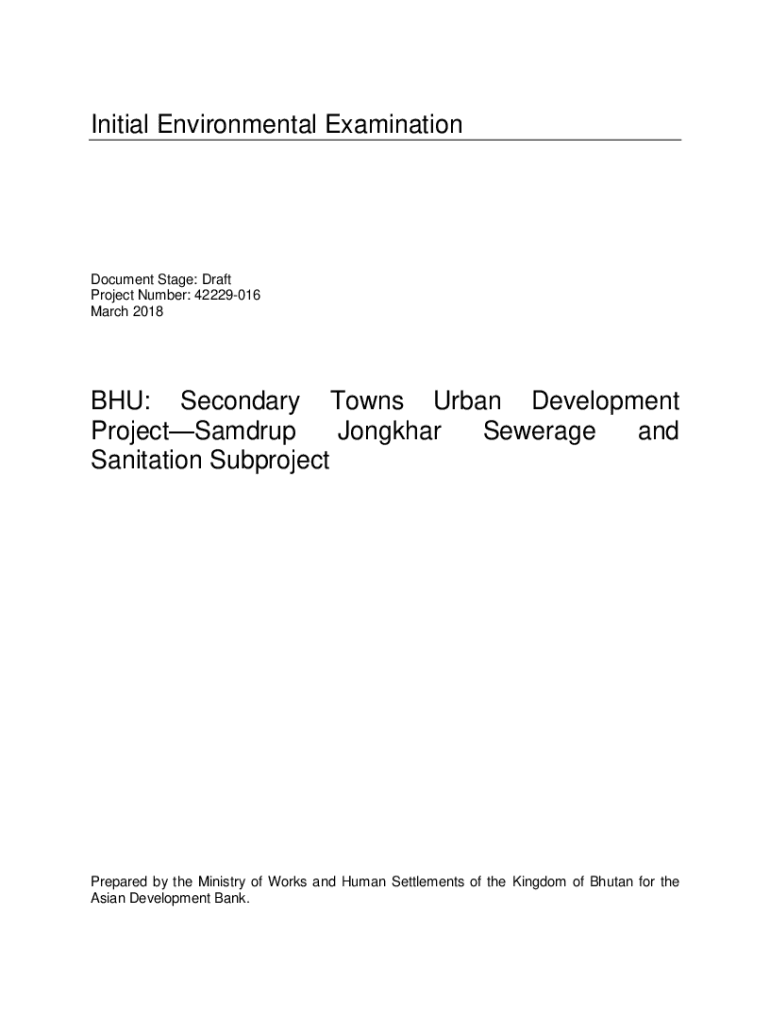 Initial Environmental Examination

Document Stage: Draft
Project Number: 42229-016
March 2018

BHU: Secondary Towns Urban Development Project—Samdrup Jongkhar Sewerage and Sanitation Subproject

Prepared by the Ministry of Works and Human Settlements of the Kingdom of Bhutan for the Asian Development Bank.